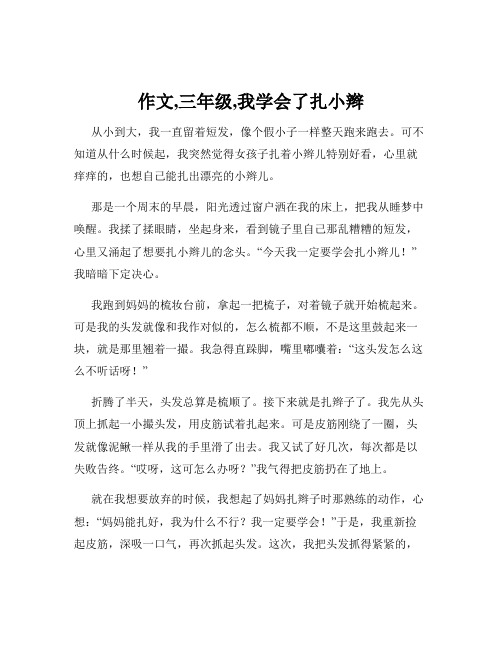 作文,三年级,我学会了扎小辫

从小到大，我一直留着短发，像个假小子一样整天跑来跑去。可不知道从什么时候起，我突然觉得女孩子扎着小辫儿特别好看，心里就痒痒的，也想自己能扎出漂亮的小辫儿。

那是一个周末的早晨，阳光透过窗户洒在我的床上，把我从睡梦中唤醒。我揉了揉眼睛，坐起身来，看到镜子里自己那乱糟糟的短发，心里又涌起了想要扎小辫儿的念头。“今天我一定要学会扎小辫儿！”我暗暗下定决心。

我跑到妈妈的梳妆台前，拿起一把梳子，对着镜子就开始梳起来。可是我的头发就像和我作对似的，怎么梳都不顺，不是这里鼓起来一块，就是那里翘着一撮。我急得直跺脚，嘴里嘟囔着：“这头发怎么这么不听话呀！”

折腾了半天，头发总算是梳顺了。接下来就是扎辫子了。我先从头顶上抓起一小撮头发，用皮筋试着扎起来。可是皮筋刚绕了一圈，头发就像泥鳅一样从我的手里滑了出去。我又试了好几次，每次都是以失败告终。“哎呀，这可怎么办呀？”我气得把皮筋扔在了地上。

就在我想要放弃的时候，我想起了妈妈扎辫子时那熟练的动作，心想：“妈妈能扎好，我为什么不行？我一定要学会！”于是，我重新捡起皮筋，深吸一口气，再次抓起头发。这次，我把头发抓得紧紧的，